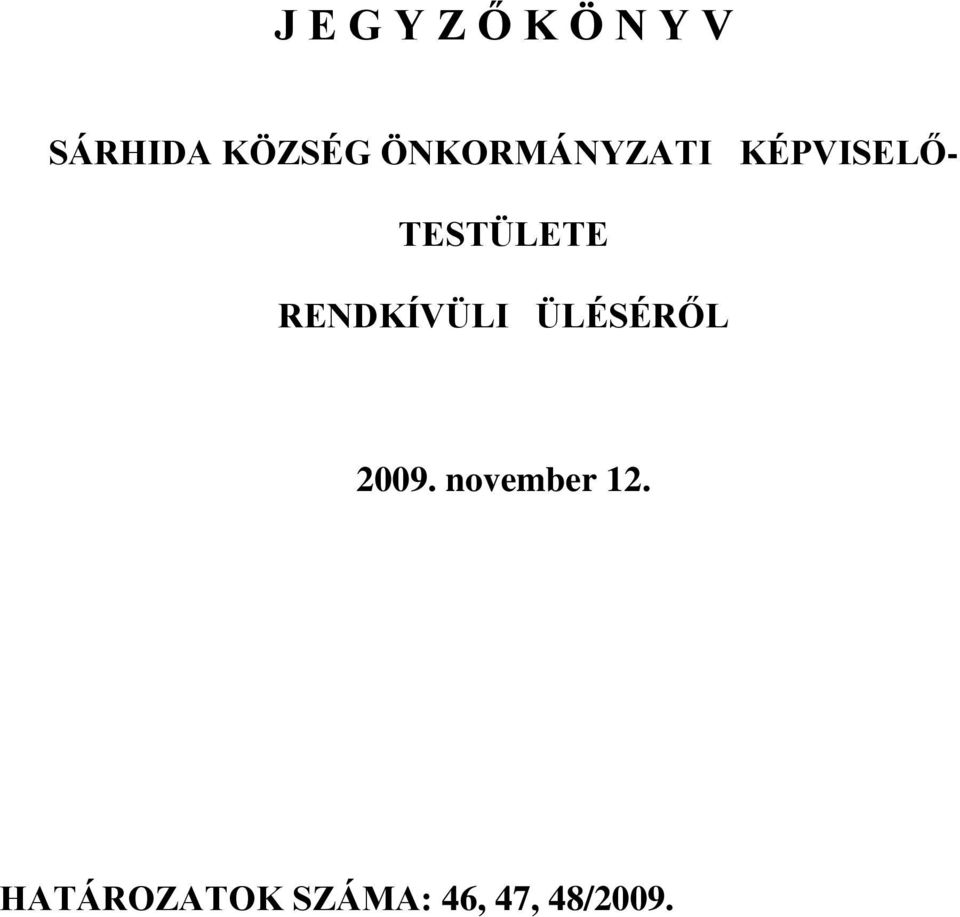 J E G Y Z Ő K Ö N Y V

SÁRHIDA KÖZSÉG ÖNKORMÁNYZATI KÉPVISELŐ-TESTÜLETE

RENDKÍVÜLI ÜLÉSÉRŐL

2009. november 12.

HATÁROZATOK SZÁMA: 46, 47, 48/2009.